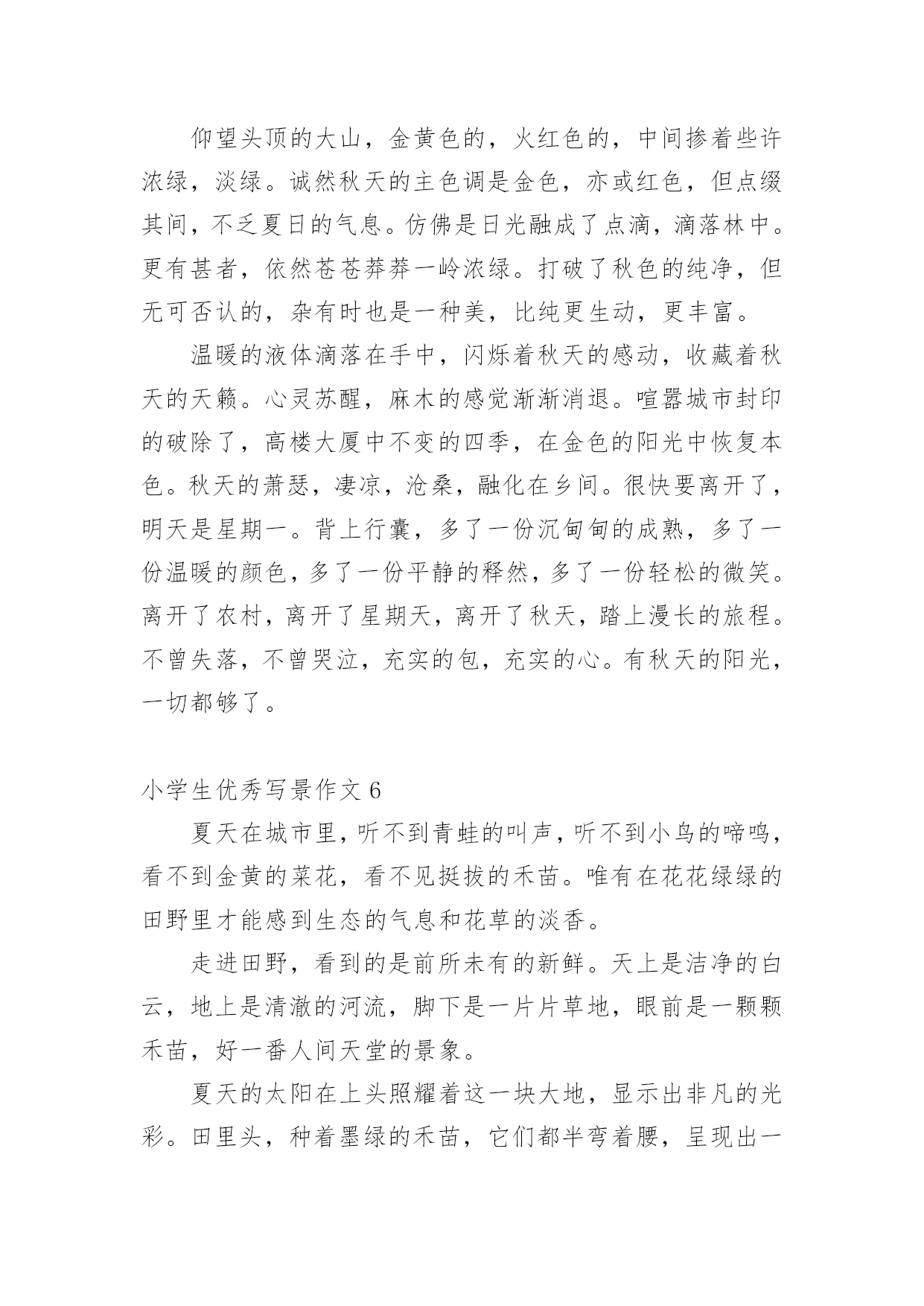 仰望头顶的大山，金黄色的，火红色的，中间掺着些许浓绿，淡绿。诚然秋天的主色调是金色，亦或红色，但点缀其间，不乏夏日的气息。仿佛是日光融成了点滴，滴落林中。更有甚者，依然苍苍莽莽一岭浓绿。打破了秋色的纯净，但无可否认的，杂有时也是一种美，比纯更生动，更丰富。

温暖的液体滴落在手中，闪烁着秋天的感动，收藏着秋天的天籁。心灵苏醒，麻木的感觉渐渐消退。喧嚣城市封印的破除了，高楼大厦中不变的四季，在金色的阳光中恢复本色。秋天的萧瑟，凄凉，沧桑，融化在乡间。很快要离开了，明天是星期一。背上行囊，多了一份沉甸甸的成熟，多了一份温暖的颜色，多了一份平静的释然，多了一份轻松的微笑。离开了农村，离开了星期天，离开了秋天，踏上漫长的旅程。不曾失落，不曾哭泣，充实的包，充实的心。有秋天的阳光，一切都够了。

小学生优秀写景作文 6

夏天在城市里，听不到青蛙的叫声，听不到小鸟的啼鸣，看不到金黄的菜花，看不见挺拔的禾苗。唯有在花花绿绿的田野里才能感到生态的气息和花草的淡香。

走进田野，看到的是前所未有的新鲜。天上是洁净的白云，地上是清澈的河流，脚下是一片片草地，眼前是一颗颗禾苗，好一番人间天堂的景象。

夏天的太阳在上头照耀着这一块大地，显示出非凡的光彩。田里头，种着墨绿的禾苗，它们都半弯着腰，呈现出一